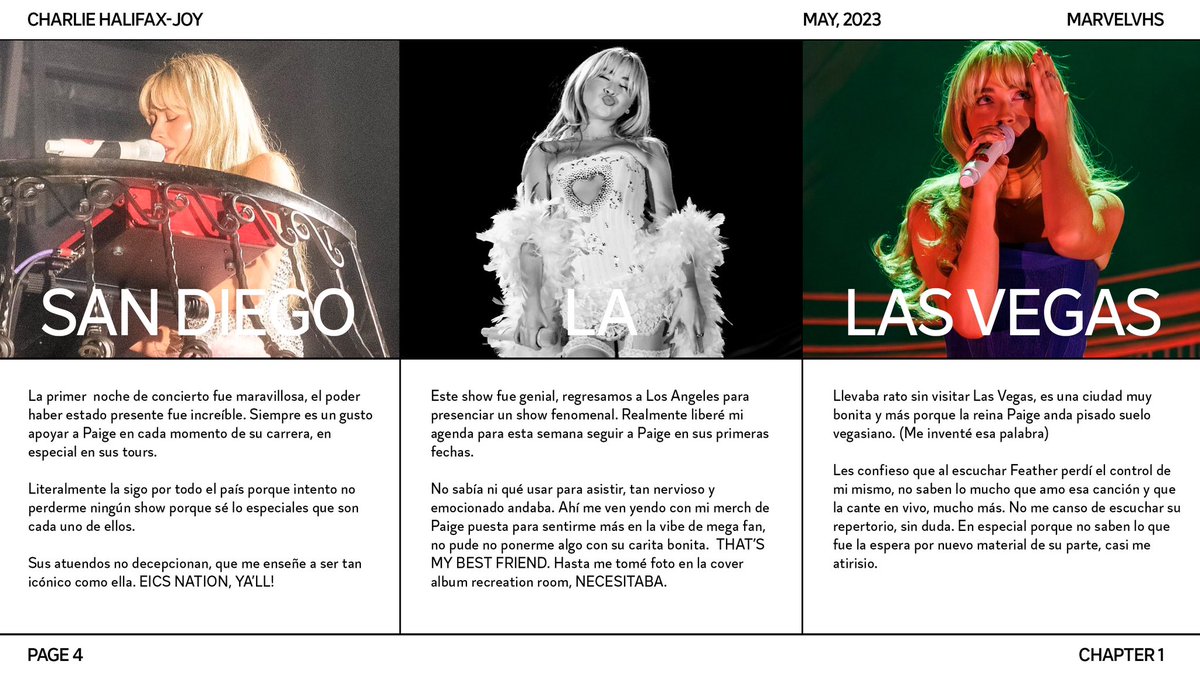 CHARLIE HALIFAX-JOY

MAY, 2023

MARVELVHS

SAN DIEGO

La primer noche de concierto fue maravillosa, el poder haber estado presente fue increíble. Siempre es un gusto apoyar a Paige en cada momento de su carrera, en especial en sus tours.

Literalmente la sigo por todo el país porque intento no perderme ningún show porque sé lo especiales que son cada uno de ellos.

Sus atuendos no decepcionan, que me enseñe a ser tan icónico como ella. EICS NATION, YA'LL!

LA

Este show fue genial, regresamos a Los Angeles para presenciar un show fenomenal. Realmente liberé mi agenda para esta semana seguir a Paige en sus primeras fechas.

No sabía ni qué usar para asistir, tan nervioso y emocionado andaba. Ahí me ven yendo con mi merch de Paige puesta para sentirme más en la vibe de mega fan, no pude no ponerme algo con su carita bonita. THAT'S MY BEST FRIEND. Hasta me tomé foto en la cover album recreation room, NECESITABA.

LAS VEGAS

Llevaba rato sin visitar Las Vegas, es una ciudad muy bonita y más porque la reina Paige anda pisado suelo vegasiano. (Me inventé esa palabra)

Les confieso que al escuchar Feather perdí el control de mi mismo, no saben lo mucho que amo esa canción y que la cante en vivo, mucho más. No me canso de escuchar su repertorio, sin duda. En especial porque no saben lo que fue la espera por nuevo material de su parte, casi me atirisio.

PAGE 4

CHAPTER 1